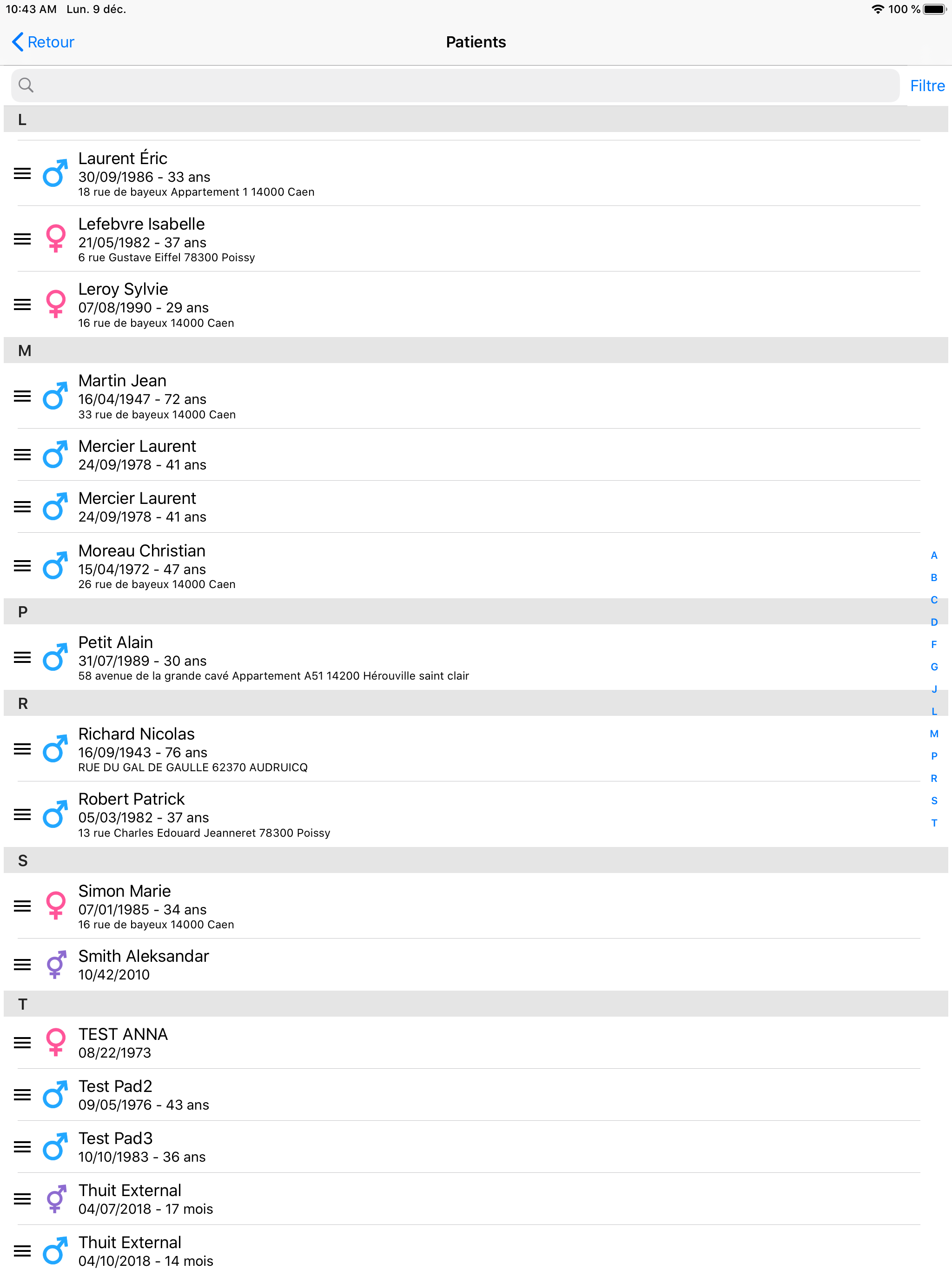 10:43 AM Lun. 9 déc.

100 %

Retour

Patients

Filtre

L

Laurent Éric
30/09/1986 - 33 ans
18 rue de bayeux Appartement 1 14000 Caen

Lefebvre Isabelle
21/05/1982 - 37 ans
6 rue Gustave Eiffel 78300 Poissy

Leroy Sylvie
07/08/1990 - 29 ans
16 rue de bayeux 14000 Caen

M

Martin Jean
16/04/1947 - 72 ans
33 rue de bayeux 14000 Caen

Mercier Laurent
24/09/1978 - 41 ans

Mercier Laurent
24/09/1978 - 41 ans

Moreau Christian
15/04/1972 - 47 ans
26 rue de bayeux 14000 Caen

P

Petit Alain
31/07/1989 - 30 ans
58 avenue de la grande cavé Appartement A51 14200 Hérouville saint clair

R

Richard Nicolas
16/09/1943 - 76 ans
RUE DU GAL DE GAULLE 62370 AUDRUICQ

Robert Patrick
05/03/1982 - 37 ans
13 rue Charles Edouard Jeanneret 78300 Poissy

S

Simon Marie
07/01/1985 - 34 ans
16 rue de bayeux 14000 Caen

Smith Aleksandar
10/42/2010

T

TEST ANNA
08/22/1973

Test Pad2
09/05/1976 - 43 ans

Test Pad3
10/10/1983 - 36 ans

Thuit External
04/07/2018 - 17 mois

Thuit External
04/10/2018 - 14 mois

A
B
C
D
F
G
J
L
M
P
R
S
T